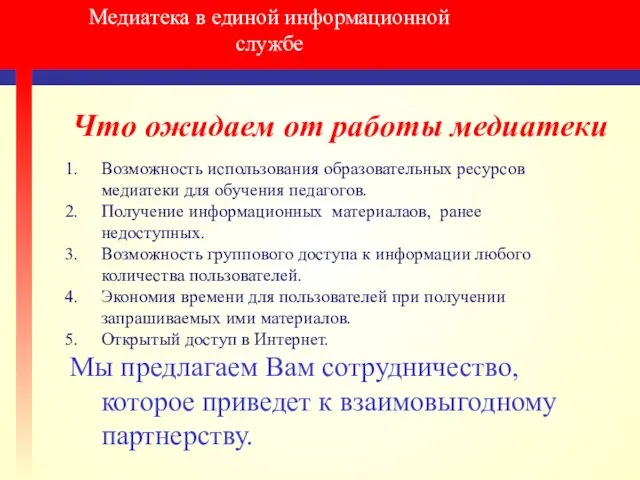 Медиатека в единой информационной службе

Что ожидаем от работы медиатеки

1. Возможность использования образовательных ресурсов медиатеки для обучения педагогов.
2. Получение информационных материалаов, ранее недоступных.
3. Возможность группового доступа к информации любого количества пользователей.
4. Экономия времени для пользователей при получении запрашиваемых ими материалов.
5. Открытый доступ в Интернет.

Мы предлагаем Вам сотрудничество, которое приведет к взаимовыгодному партнерству.